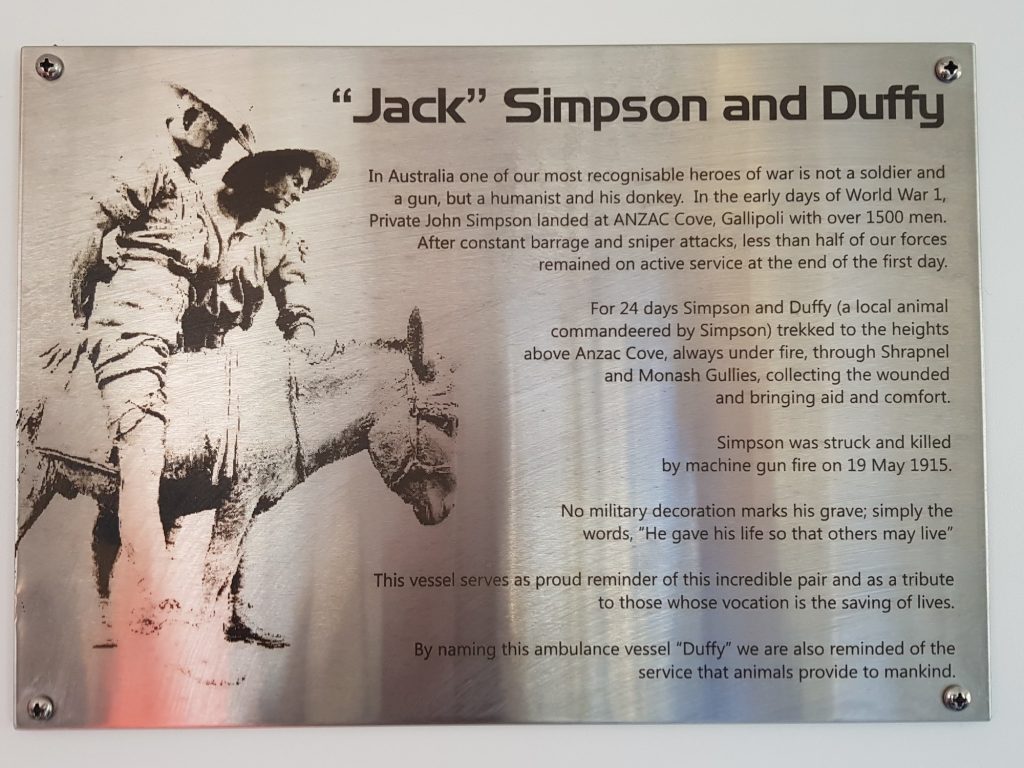 "Jack" Simpson and Duffy

In Australia one of our most recognisable heroes of war is not a soldier and a gun, but a humanist and his donkey. In the early days of World War 1, Private John Simpson landed at ANZAC Cove, Gallipoli with over 1500 men. After constant barrage and sniper attacks, less than half of our forces remained on active service at the end of the first day.

For 24 days Simpson and Duffy (a local animal commandeered by Simpson) trekked to the heights above Anzac Cove, always under fire, through Shrapnel and Monash Gullies, collecting the wounded and bringing aid and comfort.

Simpson was struck and killed by machine gun fire on 19 May 1915.

No military decoration marks his grave; simply the words, "He gave his life so that others may live"

This vessel serves as proud reminder of this incredible pair and as a tribute to those whose vocation is the saving of lives.

By naming this ambulance vessel "Duffy" we are also reminded of the service that animals provide to mankind.